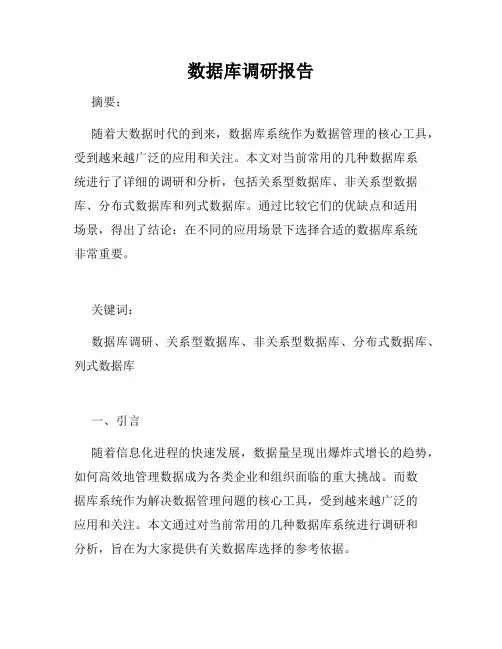 数据库调研报告

摘要：

随着大数据时代的到来，数据库系统作为数据管理的核心工具，受到越来越广泛的应用和关注。本文对当前常用的几种数据库系统进行了详细的调研和分析，包括关系型数据库、非关系型数据库、分布式数据库和列式数据库。通过比较它们的优缺点和适用场景，得出了结论：在不同的应用场景下选择合适的数据库系统非常重要。

关键词：

数据库调研、关系型数据库、非关系型数据库、分布式数据库、列式数据库

一、引言

随着信息化进程的快速发展，数据量呈现出爆炸式增长的趋势，如何高效地管理数据成为各类企业和组织面临的重大挑战。而数据库系统作为解决数据管理问题的核心工具，受到越来越广泛的应用和关注。本文通过对当前常用的几种数据库系统进行调研和分析，旨在为大家提供有关数据库选择的参考依据。